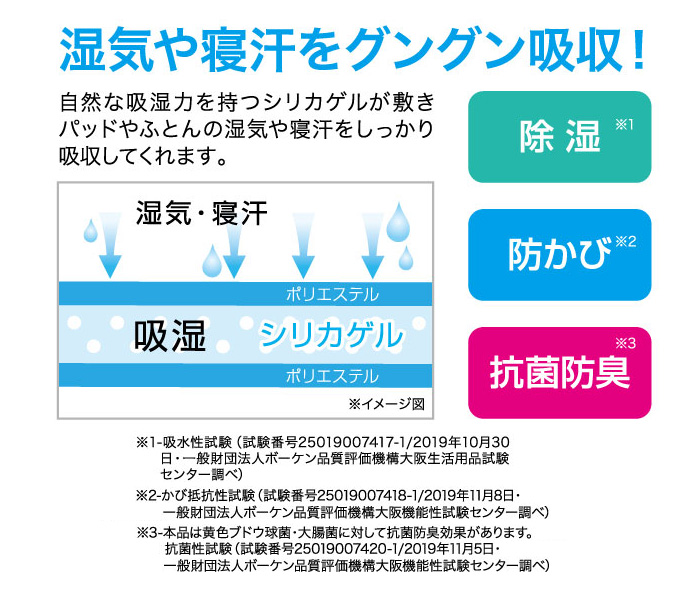 湿気や寝汗をグングン吸収！

自然な吸湿力を持つシリカゲルが敷きパッドやふとんの湿気や寝汗をしっかり吸収してくれます。

湿気・寝汗

ポリエステル

吸湿　シリカゲル

ポリエステル

※イメージ図

除湿 ※1

防かび ※2

抗菌防臭 ※3

※1-吸水性試験（試験番号25019007417-1/2019年10月30日・一般財団法人ボーケン品質評価機構大阪生活用品試験センター調べ）

※2-かび抵抗性試験（試験番号25019007418-1/2019年11月8日・一般財団法人ボーケン品質評価機構大阪機能性試験センター調べ）

※3-本品は黄色ブドウ球菌・大腸菌に対して抗菌防臭効果があります。抗菌性試験（試験番号25019007420-1/2019年11月5日・一般財団法人ボーケン品質評価機構大阪機能性試験センター調べ）